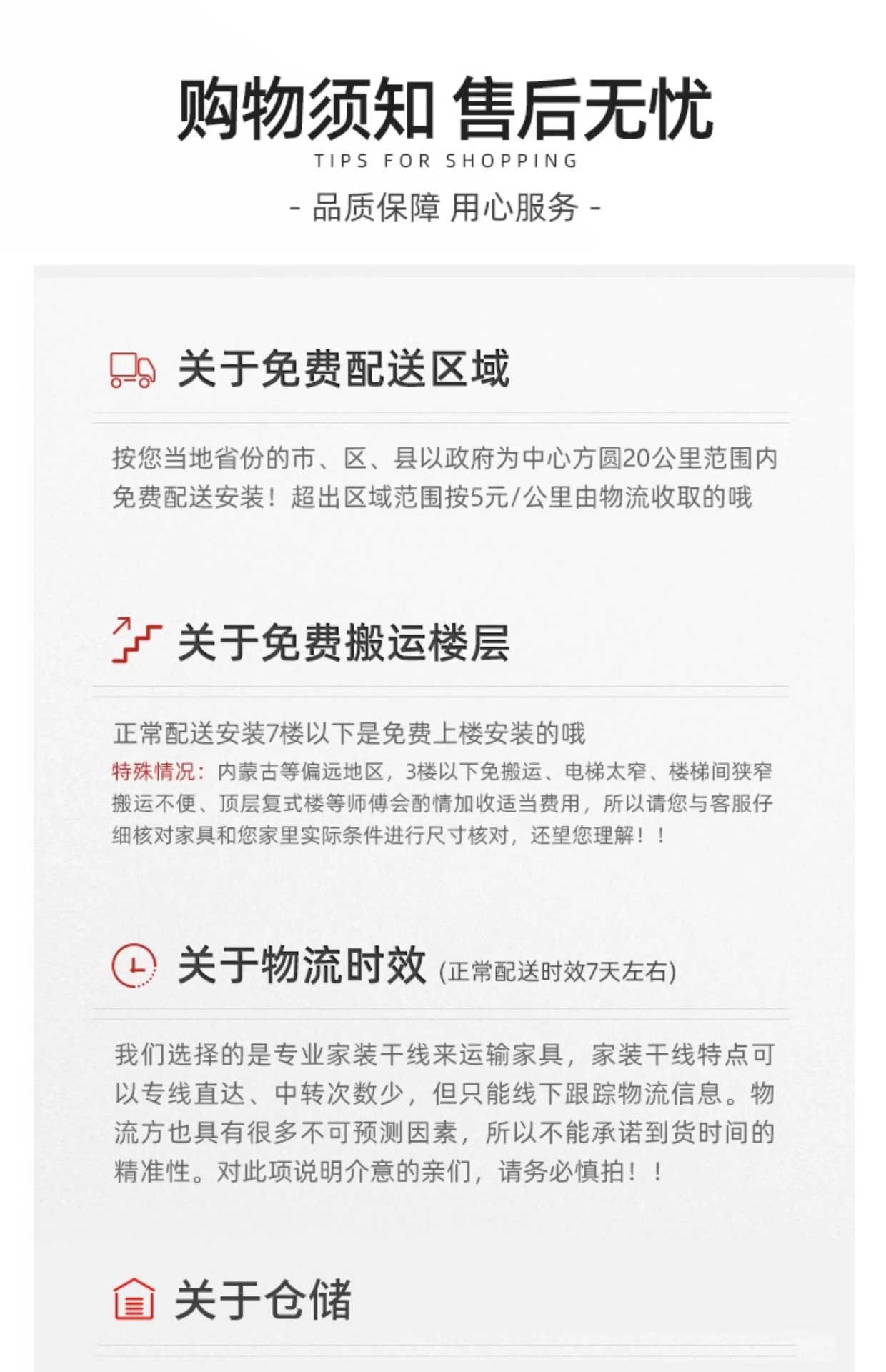 购物须知 售后无忧
TIPS FOR SHOPPING
- 品质保障 用心服务 -

关于免费配送区域

按您当地省份的市、区、县以政府为中心方圆20公里范围内免费配送安装！超出区域范围按5元/公里由物流收取的哦

关于免费搬运楼层

正常配送安装7楼以下是免费上楼安装的哦
特殊情况：内蒙古等偏远地区，3楼以下免搬运、电梯太窄、楼梯间狭窄搬运不便、顶层复式楼等师傅会酌情加收适当费用，所以请您与客服仔细核对家具和您家里实际条件进行尺寸核对，还望您理解！！

关于物流时效 (正常配送时效7天左右)

我们选择的是专业家装干线来运输家具，家装干线特点可以专线直达、中转次数少，但只能线下跟踪物流信息。物流方也具有很多不可预测因素，所以不能承诺到货时间的精准性。对此项说明介意的亲们，请务必慎拍！！

关于仓储